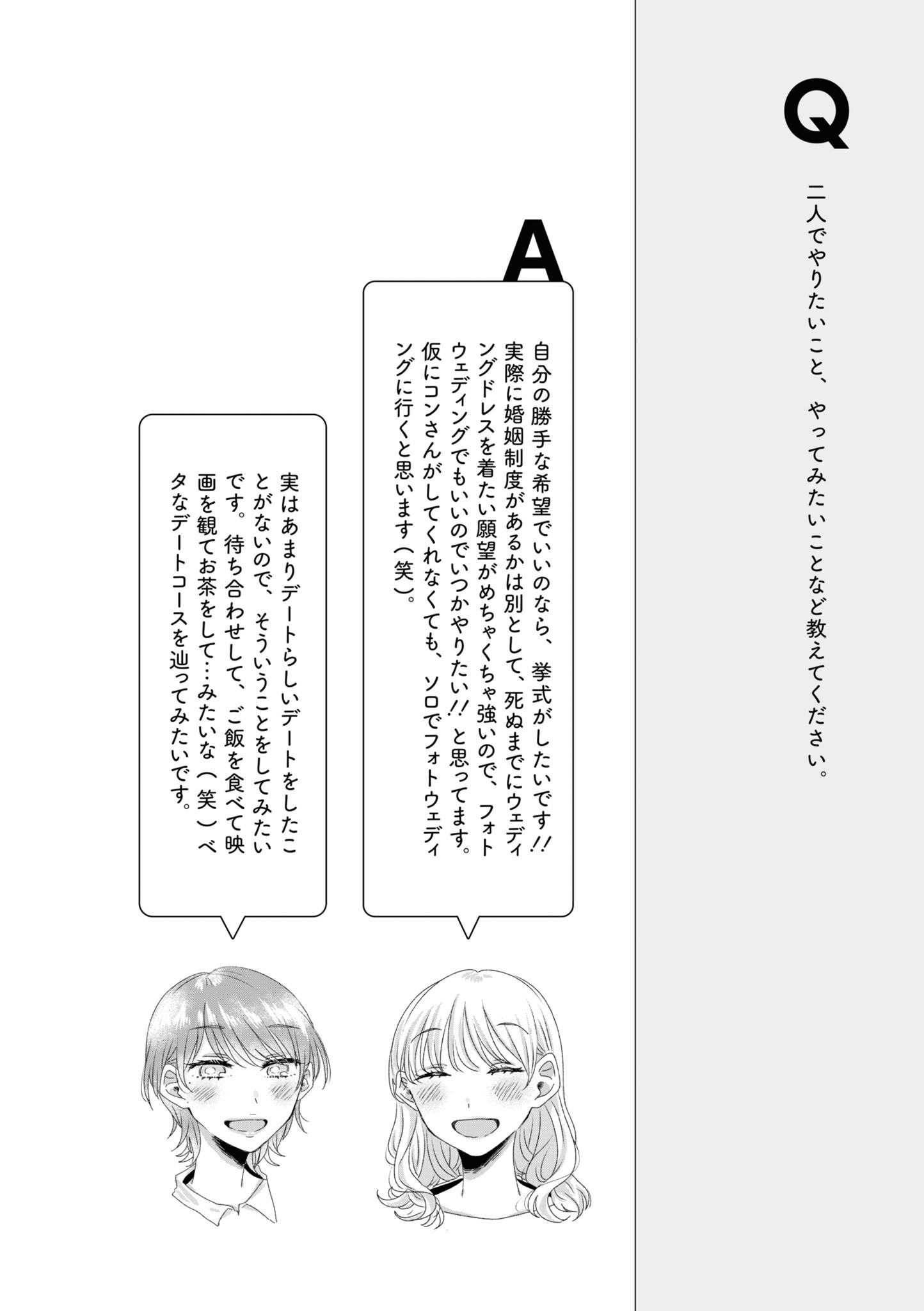 Q

二人でやりたいこと、やってみたいことなど教えてください。

A

自分の勝手な希望でいいのなら、挙式がしたいです!! 実際に婚姻制度があるかは別として、死ぬまでにウェディングドレスを着たい願望がめちゃくちゃ強いので、フォトウェディングでもいいのでいつかやりたい!!と思ってます。仮にコンさんがしてくれなくても、ソロでフォトウェディングに行くと思います(笑)。

実はあまりデートらしいデートをしたことがないので、そういうことをしてみたいです。待ち合わせして、ご飯を食べて映画を観てお茶をして…みたいな(笑)ベタなデートコースを辿ってみたいです。